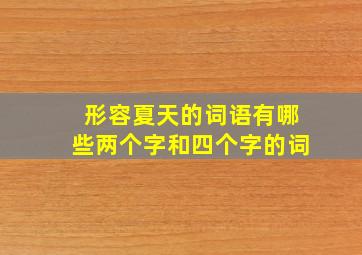 形容夏天的词语有哪些两个字和四个字的词